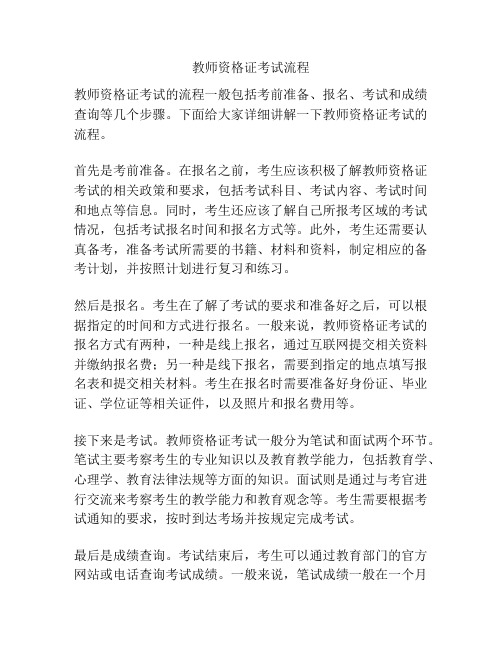 教师资格证考试流程

教师资格证考试的流程一般包括考前准备、报名、考试和成绩查询等几个步骤。下面给大家详细讲解一下教师资格证考试的流程。

首先是考前准备。在报名之前，考生应该积极了解教师资格证考试的相关政策和要求，包括考试科目、考试内容、考试时间和地点等信息。同时，考生还应该了解自己所报考区域的考试情况，包括考试报名时间和报名方式等。此外，考生还需要认真备考，准备考试所需要的书籍、材料和资料，制定相应的备考计划，并按照计划进行复习和练习。

然后是报名。考生在了解了考试的要求和准备好之后，可以根据指定的时间和方式进行报名。一般来说，教师资格证考试的报名方式有两种，一种是线上报名，通过互联网提交相关资料并缴纳报名费；另一种是线下报名，需要到指定的地点填写报名表和提交相关材料。考生在报名时需要准备好身份证、毕业证、学位证等相关证件，以及照片和报名费用等。

接下来是考试。教师资格证考试一般分为笔试和面试两个环节。笔试主要考察考生的专业知识以及教育教学能力，包括教育学、心理学、教育法律法规等方面的知识。面试则是通过与考官进行交流来考察考生的教学能力和教育观念等。考生需要根据考试通知的要求，按时到达考场并按规定完成考试。

最后是成绩查询。考试结束后，考生可以通过教育部门的官方网站或电话查询考试成绩。一般来说，笔试成绩一般在一个月